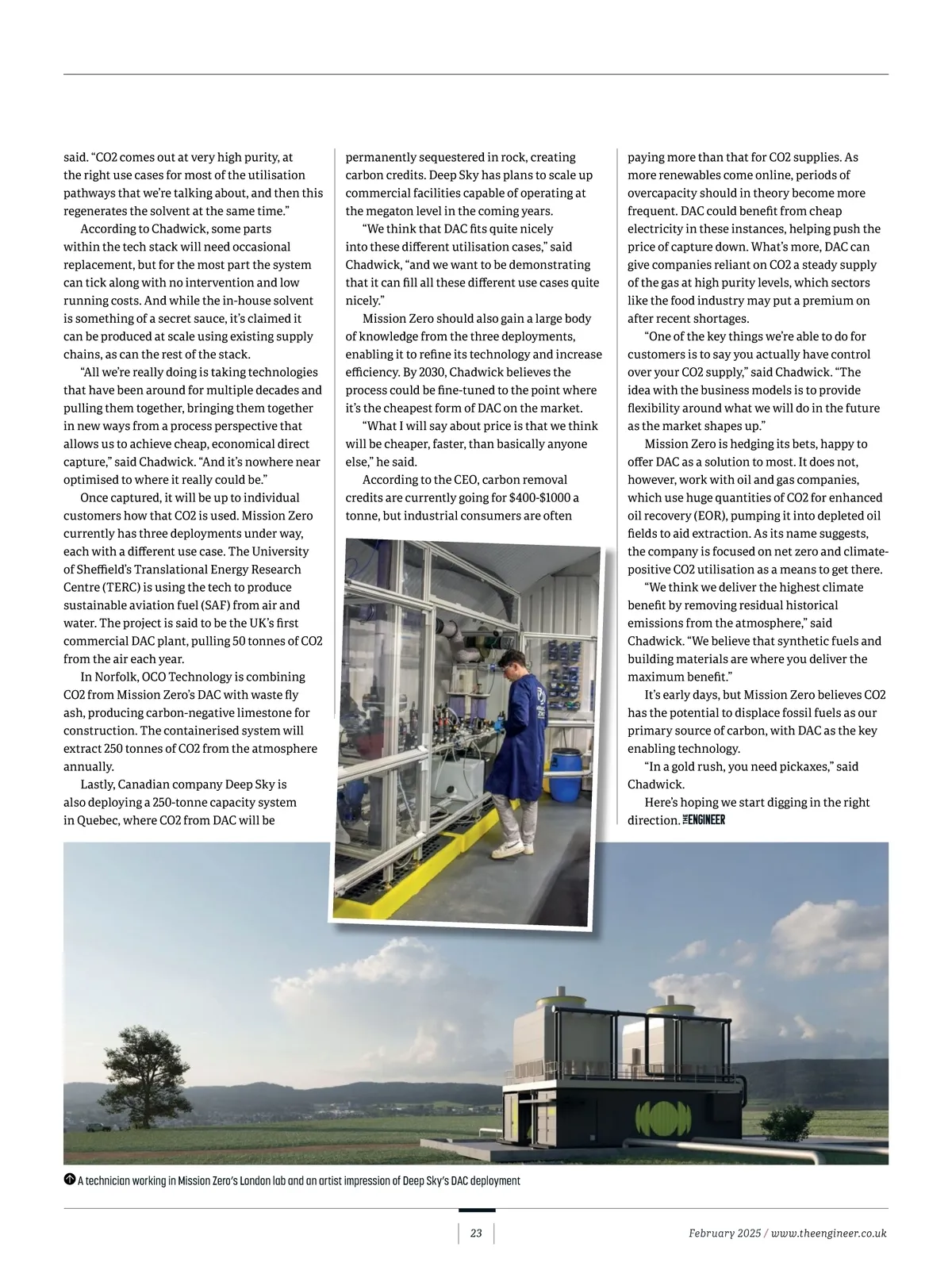 said. “CO2 comes out at very high purity, at the right use cases for most of the utilisation pathways that we’re talking about, and then this regenerates the solvent at the same time.”

According to Chadwick, some parts within the tech stack will need occasional replacement, but for the most part the system can tick along with no intervention and low running costs. And while the in-house solvent is something of a secret sauce, it’s claimed it can be produced at scale using existing supply chains, as can the rest of the stack.

“All we’re really doing is taking technologies that have been around for multiple decades and pulling them together, bringing them together in new ways from a process perspective that allows us to achieve cheap, economical direct capture,” said Chadwick. “And it’s nowhere near optimised to where it really could be.”

Once captured, it will be up to individual customers how that CO2 is used. Mission Zero currently has three deployments under way, each with a different use case. The University of Sheffield’s Translational Energy Research Centre (TERC) is using the tech to produce sustainable aviation fuel (SAF) from air and water. The project is said to be the UK’s first commercial DAC plant, pulling 50 tonnes of CO2 from the air each year.

In Norfolk, OCO Technology is combining CO2 from Mission Zero’s DAC with waste fly ash, producing carbon-negative limestone for construction. The containerised system will extract 250 tonnes of CO2 from the atmosphere annually.

Lastly, Canadian company Deep Sky is also deploying a 250-tonne capacity system in Quebec, where CO2 from DAC will be permanently sequestered in rock, creating carbon credits. Deep Sky has plans to scale up commercial facilities capable of operating at the megaton level in the coming years.

“We think that DAC fits quite nicely into these different utilisation cases,” said Chadwick, “and we want to be demonstrating that it can fill all these different use cases quite nicely.”

Mission Zero should also gain a large body of knowledge from the three deployments, enabling it to refine its technology and increase efficiency. By 2030, Chadwick believes the process could be fine-tuned to the point where it’s the cheapest form of DAC on the market.

“What I will say about price is that we think will be cheaper, faster, than basically anyone else,” he said.

According to the CEO, carbon removal credits are currently going for $400-$1000 a tonne, but industrial consumers are often paying more than that for CO2 supplies. As more renewables come online, periods of overcapacity should in theory become more frequent. DAC could benefit from cheap electricity in these instances, helping push the price of capture down. What’s more, DAC can give companies reliant on CO2 a steady supply of the gas at high purity levels, which sectors like the food industry may put a premium on after recent shortages.

“One of the key things we’re able to do for customers is to say you actually have control over your CO2 supply,” said Chadwick. “The idea with the business models is to provide flexibility around what we will do in the future as the market shapes up.”

Mission Zero is hedging its bets, happy to offer DAC as a solution to most. It does not, however, work with oil and gas companies, which use huge quantities of CO2 for enhanced oil recovery (EOR), pumping it into depleted oil fields to aid extraction. As its name suggests, the company is focused on net zero and climate-positive CO2 utilisation as a means to get there.

“We think we deliver the highest climate benefit by removing residual historical emissions from the atmosphere,” said Chadwick. “We believe that synthetic fuels and building materials are where you deliver the maximum benefit.”

It’s early days, but Mission Zero believes CO2 has the potential to displace fossil fuels as our primary source of carbon, with DAC as the key enabling technology.

“In a gold rush, you need pickaxes,” said Chadwick.

Here’s hoping we start digging in the right direction. THE ENGINEER

A technician working in Mission Zero’s London lab and an artist impression of Deep Sky’s DAC deployment

23

February 2025 / www.theengineer.co.uk